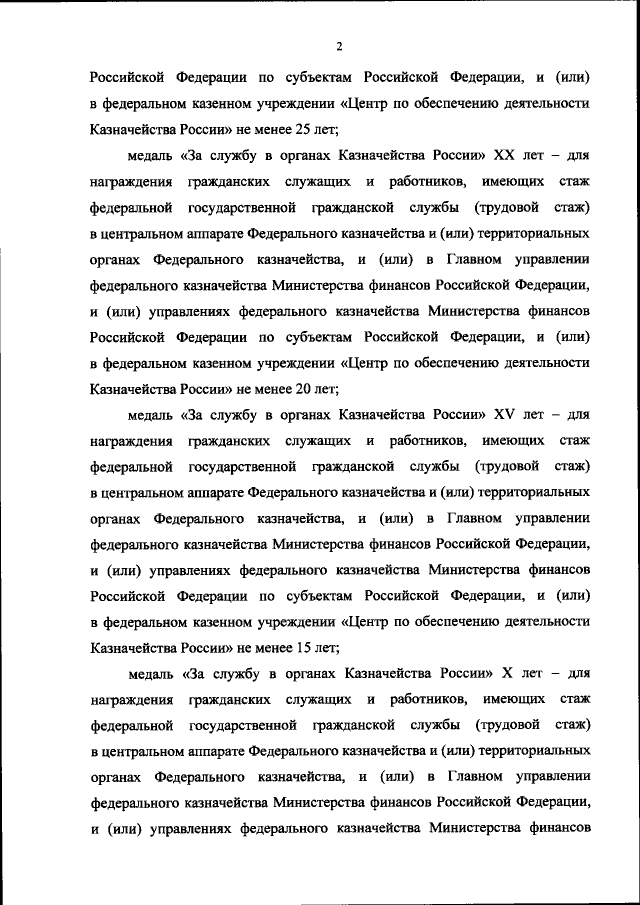 2

Российской Федерации по субъектам Российской Федерации, и (или) в федеральном казенном учреждении «Центр по обеспечению деятельности Казначейства России» не менее 25 лет;

медаль «За службу в органах Казначейства России» XX лет – для награждения гражданских служащих и работников, имеющих стаж федеральной государственной гражданской службы (трудовой стаж) в центральном аппарате Федерального казначейства и (или) территориальных органах Федерального казначейства, и (или) в Главном управлении федерального казначейства Министерства финансов Российской Федерации, и (или) управлениях федерального казначейства Министерства финансов Российской Федерации по субъектам Российской Федерации, и (или) в федеральном казенном учреждении «Центр по обеспечению деятельности Казначейства России» не менее 20 лет;

медаль «За службу в органах Казначейства России» XV лет – для награждения гражданских служащих и работников, имеющих стаж федеральной государственной гражданской службы (трудовой стаж) в центральном аппарате Федерального казначейства и (или) территориальных органах Федерального казначейства, и (или) в Главном управлении федерального казначейства Министерства финансов Российской Федерации, и (или) управлениях федерального казначейства Министерства финансов Российской Федерации по субъектам Российской Федерации, и (или) в федеральном казенном учреждении «Центр по обеспечению деятельности Казначейства России» не менее 15 лет;

медаль «За службу в органах Казначейства России» X лет – для награждения гражданских служащих и работников, имеющих стаж федеральной государственной гражданской службы (трудовой стаж) в центральном аппарате Федерального казначейства и (или) территориальных органах Федерального казначейства, и (или) в Главном управлении федерального казначейства Министерства финансов Российской Федерации, и (или) управлениях федерального казначейства Министерства финансов